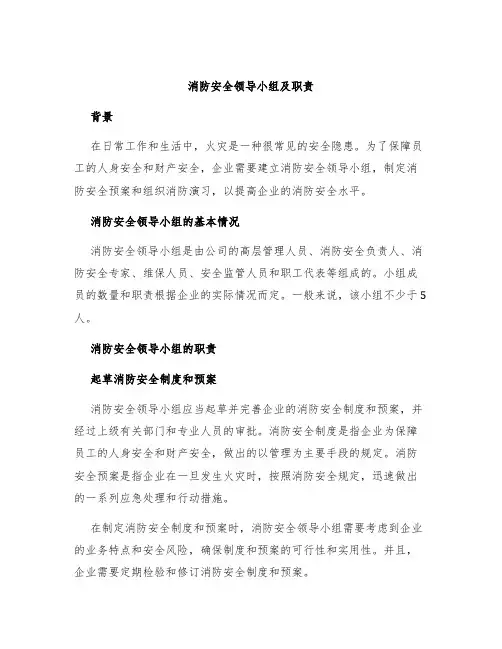 消防安全领导小组及职责

背景

在日常工作和生活中，火灾是一种很常见的安全隐患。为了保障员工的人身安全和财产安全，企业需要建立消防安全领导小组，制定消防安全预案和组织消防演习，以提高企业的消防安全水平。

消防安全领导小组的基本情况

消防安全领导小组是由公司的高层管理人员、消防安全负责人、消防安全专家、维保人员、安全监管人员和职工代表等组成的。小组成员的数量和职责根据企业的实际情况而定。一般来说，该小组不少于5人。

消防安全领导小组的职责

起草消防安全制度和预案

消防安全领导小组应当起草并完善企业的消防安全制度和预案，并经过上级有关部门和专业人员的审批。消防安全制度是指企业为保障员工的人身安全和财产安全，做出的以管理为主要手段的规定。消防安全预案是指企业在一旦发生火灾时，按照消防安全规定，迅速做出的一系列应急处理和行动措施。

在制定消防安全制度和预案时，消防安全领导小组需要考虑到企业的业务特点和安全风险，确保制度和预案的可行性和实用性。并且，企业需要定期检验和修订消防安全制度和预案。